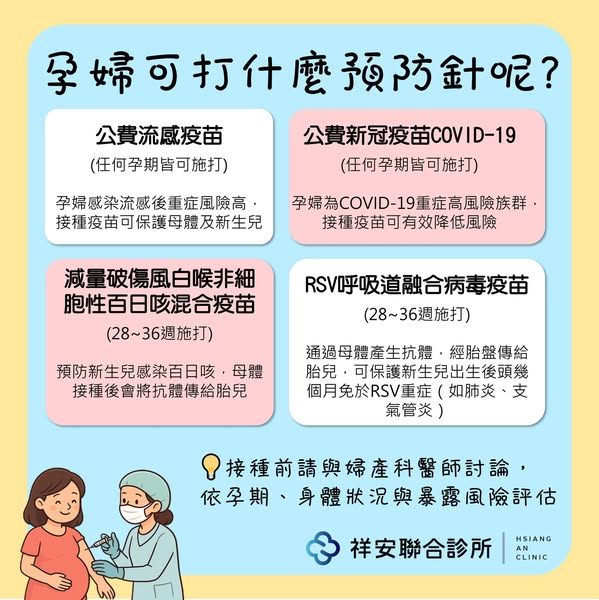 孕婦可打什麼預防針呢?

公費流感疫苗

(任何孕期皆可施打)

孕婦感染流感後重症風險高，接種疫苗可保護母體及新生兒

公費新冠疫苗COVID-19

(任何孕期皆可施打)

孕婦為COVID-19重症高風險族群，接種疫苗可有效降低風險

減量破傷風白喉非細胞性百日咳混合疫苗

(28~36週施打)

預防新生兒感染百日咳，母體接種後會將抗體傳給胎兒

RSV呼吸道融合病毒疫苗

(28~36週施打)

通過母體產生抗體，經胎盤傳給胎兒，可保護新生兒出生後頭幾個月免於RSV重症（如肺炎、支氣管炎）

接種前請與婦產科醫師討論，
依孕期、身體狀況與暴露風險評估

祥安聯合診所
HSIANG
AN
CLINIC